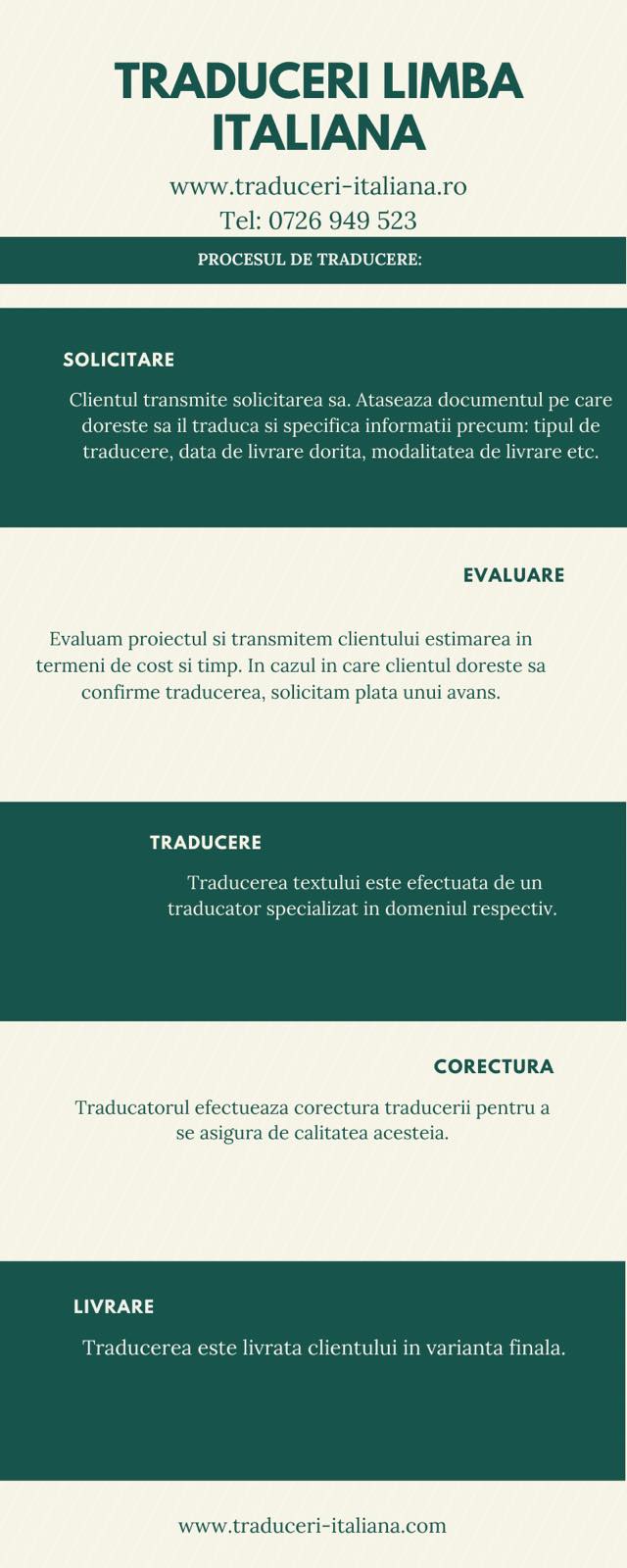 TRADUCERI LIMBA ITALIANA

www.traduceri-italiana.ro
Tel: 0726 949 523

PROCESUL DE TRADUCERE:

SOLICITARE

Clientul transmite solicitarea sa. Ataseaza documentul pe care doreste sa il traduca si specifica informatii precum: tipul de traducere, data de livrare dorita, modalitatea de livrare etc.

EVALUARE

Evaluam proiectul si transmitem clientului estimarea in termeni de cost si timp. In cazul in care clientul doreste sa confirme traducerea, solicitam plata unui avans.

TRADUCERE

Traducerea textului este efectuata de un traducator specializat in domeniul respectiv.

CORECTURA

Traducatorul efectueaza corectura traducerii pentru a se asigura de calitatea acesteia.

LIVRARE

Traducerea este livrata clientului in varianta finala.

www.traduceri-italiana.com